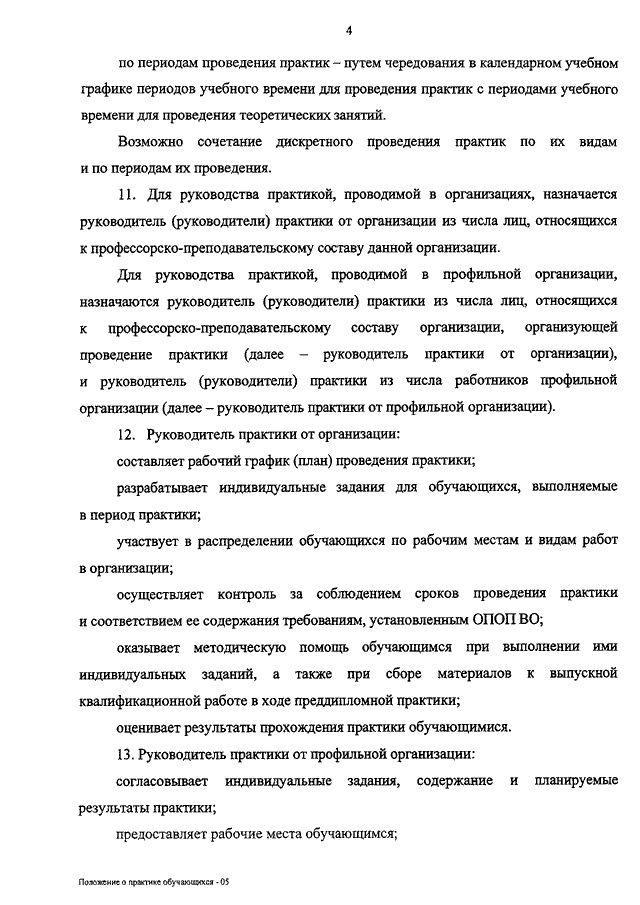 4

по периодам проведения практик – путем чередования в календарном учебном графике периодов учебного времени для проведения практик с периодами учебного времени для проведения теоретических занятий.

Возможно сочетание дискретного проведения практик по их видам и по периодам их проведения.

11. Для руководства практикой, проводимой в организациях, назначается руководитель (руководители) практики от организации из числа лиц, относящихся к профессорско-преподавательскому составу данной организации.

Для руководства практикой, проводимой в профильной организации, назначаются руководитель (руководители) практики из числа лиц, относящихся к профессорско-преподавательскому составу организации, организующей проведение практики (далее – руководитель практики от организации), и руководитель (руководители) практики из числа работников профильной организации (далее – руководитель практики от профильной организации).

12. Руководитель практики от организации:

составляет рабочий график (план) проведения практики;

разрабатывает индивидуальные задания для обучающихся, выполняемые в период практики;

участвует в распределении обучающихся по рабочим местам и видам работ в организации;

осуществляет контроль за соблюдением сроков проведения практики и соответствием ее содержания требованиям, установленным ОПОП ВО;

оказывает методическую помощь обучающимся при выполнении ими индивидуальных заданий, а также при сборе материалов к выпускной квалификационной работе в ходе преддипломной практики;

оценивает результаты прохождения практики обучающимися.

13. Руководитель практики от профильной организации:

согласовывает индивидуальные задания, содержание и планируемые результаты практики;

предоставляет рабочие места обучающимся;

Положение о практике обучающихся - 05